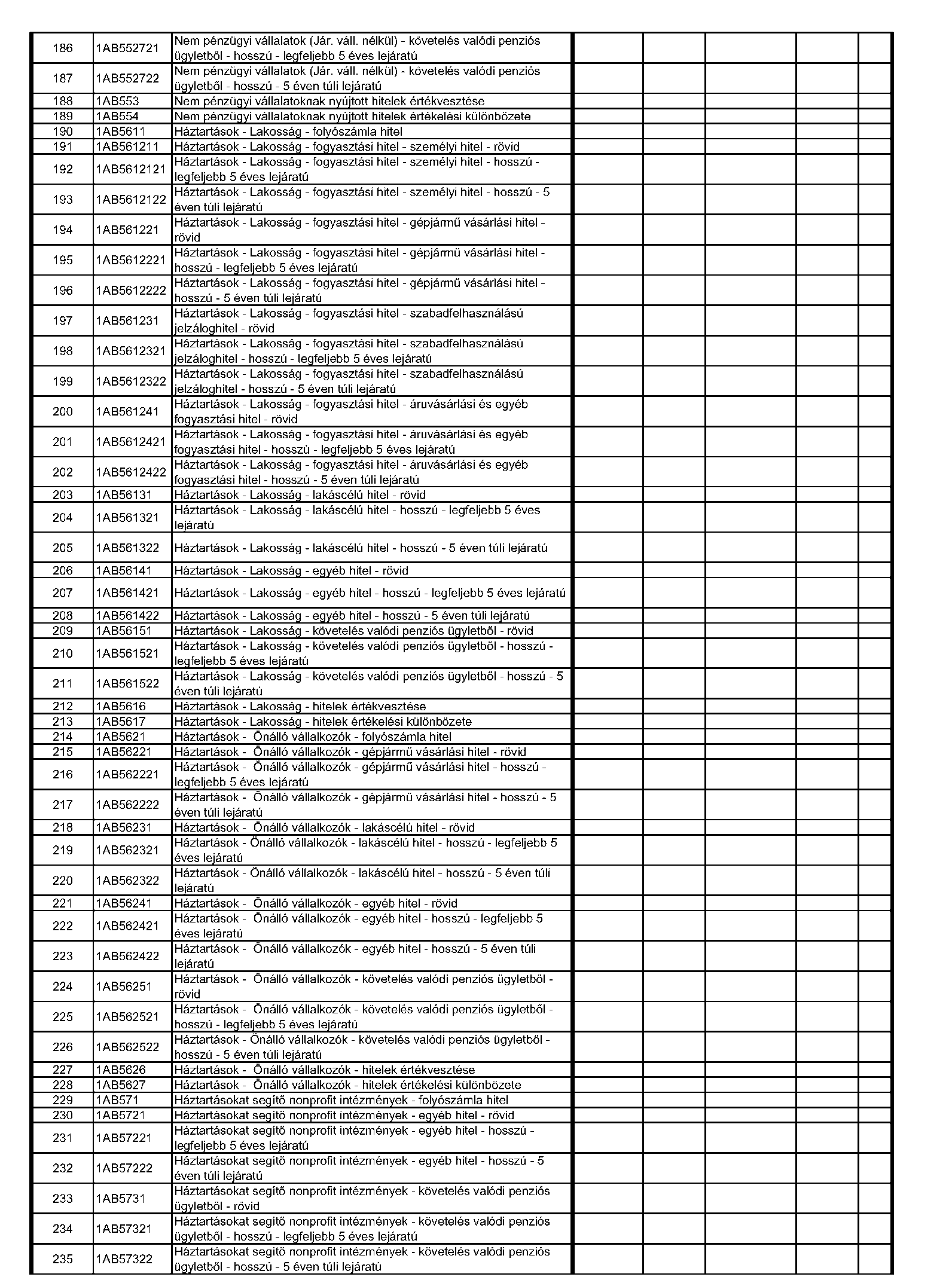 | 186 | 1AB552721 | Nem pénzügyi vállalatok (Jár. váll. nélkül) - követelés valódi penziós ügyletből - hosszú - legfeljebb 5 éves lejáratú | | | | | |
|---|---|---|---|---|---|---|---|
| 187 | 1AB552722 | Nem pénzügyi vállalatok (Jár. váll. nélkül) - követelés valódi penziós ügyletből - hosszú - 5 éven túli lejáratú | | | | | |
| 188 | 1AB553 | Nem pénzügyi vállalatoknak nyújtott hitelek értékvesztése | | | | | |
| 189 | 1AB554 | Nem pénzügyi vállalatoknak nyújtott hitelek értékelési különbözete | | | | | |
| 190 | 1AB5611 | Háztartások - Lakosság - folyószámla hitel | | | | | |
| 191 | 1AB561211 | Háztartások - Lakosság - fogyasztási hitel - személyi hitel - rövid | | | | | |
| 192 | 1AB5612121 | Háztartások - Lakosság - fogyasztási hitel - személyi hitel - hosszú - legfeljebb 5 éves lejáratú | | | | | |
| 193 | 1AB5612122 | Háztartások - Lakosság - fogyasztási hitel - személyi hitel - hosszú - 5 éven túli lejáratú | | | | | |
| 194 | 1AB561221 | Háztartások - Lakosság - fogyasztási hitel - gépjármű vásárlási hitel - rövid | | | | | |
| 195 | 1AB5612221 | Háztartások - Lakosság - fogyasztási hitel - gépjármű vásárlási hitel - hosszú - legfeljebb 5 éves lejáratú | | | | | |
| 196 | 1AB5612222 | Háztartások - Lakosság - fogyasztási hitel - gépjármű vásárlási hitel - hosszú - 5 éven túli lejáratú | | | | | |
| 197 | 1AB561231 | Háztartások - Lakosság - fogyasztási hitel - szabadfelhasználású jelzáloghitel - rövid | | | | | |
| 198 | 1AB5612321 | Háztartások - Lakosság - fogyasztási hitel - szabadfelhasználású jelzáloghitel - hosszú - legfeljebb 5 éves lejáratú | | | | | |
| 199 | 1AB5612322 | Háztartások - Lakosság - fogyasztási hitel - szabadfelhasználású jelzáloghitel - hosszú - 5 éven túli lejáratú | | | | | |
| 200 | 1AB561241 | Háztartások - Lakosság - fogyasztási hitel - áruvásárlási és egyéb fogyasztási hitel - rövid | | | | | |
| 201 | 1AB5612421 | Háztartások - Lakosság - fogyasztási hitel - áruvásárlási és egyéb fogyasztási hitel - hosszú - legfeljebb 5 éves lejáratú | | | | | |
| 202 | 1AB5612422 | Háztartások - Lakosság - fogyasztási hitel - áruvásárlási és egyéb fogyasztási hitel - hosszú - 5 éven túli lejáratú | | | | | |
| 203 | 1AB56131 | Háztartások - Lakosság - lakáscélú hitel - rövid | | | | | |
| 204 | 1AB561321 | Háztartások - Lakosság - lakáscélú hitel - hosszú - legfeljebb 5 éves lejáratú | | | | | |
| 205 | 1AB561322 | Háztartások - Lakosság - lakáscélú hitel - hosszú - 5 éven túli lejáratú | | | | | |
| 206 | 1AB56141 | Háztartások - Lakosság - egyéb hitel - rövid | | | | | |
| 207 | 1AB561421 | Háztartások - Lakosság - egyéb hitel - hosszú - legfeljebb 5 éves lejáratú | | | | | |
| 208 | 1AB561422 | Háztartások - Lakosság - egyéb hitel - hosszú - 5 éven túli lejáratú | | | | | |
| 209 | 1AB56151 | Háztartások - Lakosság - követelés valódi penziós ügyletből - rövid | | | | | |
| 210 | 1AB561521 | Háztartások - Lakosság - követelés valódi penziós ügyletből - hosszú - legfeljebb 5 éves lejáratú | | | | | |
| 211 | 1AB561522 | Háztartások - Lakosság - követelés valódi penziós ügyletből - hosszú - 5 éven túli lejáratú | | | | | |
| 212 | 1AB5616 | Háztartások - Lakosság - hitelek értékvesztése | | | | | |
| 213 | 1AB5617 | Háztartások - Lakosság - hitelek értékelési különbözete | | | | | |
| 214 | 1AB5621 | Háztartások - Önálló vállalkozók - folyószámla hitel | | | | | |
| 215 | 1AB56221 | Háztartások - Önálló vállalkozók - gépjármű vásárlási hitel - rövid | | | | | |
| 216 | 1AB562221 | Háztartások - Önálló vállalkozók - gépjármű vásárlási hitel - hosszú - legfeljebb 5 éves lejáratú | | | | | |
| 217 | 1AB562222 | Háztartások - Önálló vállalkozók - gépjármű vásárlási hitel - hosszú - 5 éven túli lejáratú | | | | | |
| 218 | 1AB56231 | Háztartások - Önálló vállalkozók - lakáscélú hitel - rövid | | | | | |
| 219 | 1AB562321 | Háztartások - Önálló vállalkozók - lakáscélú hitel - hosszú - legfeljebb 5 éves lejáratú | | | | | |
| 220 | 1AB562322 | Háztartások - Önálló vállalkozók - lakáscélú hitel - hosszú - 5 éven túli lejáratú | | | | | |
| 221 | 1AB56241 | Háztartások - Önálló vállalkozók - egyéb hitel - rövid | | | | | |
| 222 | 1AB562421 | Háztartások - Önálló vállalkozók - egyéb hitel - hosszú - legfeljebb 5 éves lejáratú | | | | | |
| 223 | 1AB562422 | Háztartások - Önálló vállalkozók - egyéb hitel - hosszú - 5 éven túli lejáratú | | | | | |
| 224 | 1AB56251 | Háztartások - Önálló vállalkozók - követelés valódi penziós ügyletből - rövid | | | | | |
| 225 | 1AB562521 | Háztartások - Önálló vállalkozók - követelés valódi penziós ügyletből - hosszú - legfeljebb 5 éves lejáratú | | | | | |
| 226 | 1AB562522 | Háztartások - Önálló vállalkozók - követelés valódi penziós ügyletből - hosszú - 5 éven túli lejáratú | | | | | |
| 227 | 1AB5626 | Háztartások - Önálló vállalkozók - hitelek értékvesztése | | | | | |
| 228 | 1AB5627 | Háztartások - Önálló vállalkozók - hitelek értékelési különbözete | | | | | |
| 229 | 1AB571 | Háztartásokat segítő nonprofit intézmények - folyószámla hitel | | | | | |
| 230 | 1AB5721 | Háztartásokat segítő nonprofit intézmények - egyéb hitel - rövid | | | | | |
| 231 | 1AB57221 | Háztartásokat segítő nonprofit intézmények - egyéb hitel - hosszú - legfeljebb 5 éves lejáratú | | | | | |
| 232 | 1AB57222 | Háztartásokat segítő nonprofit intézmények - egyéb hitel - hosszú - 5 éven túli lejáratú | | | | | |
| 233 | 1AB5731 | Háztartásokat segítő nonprofit intézmények - követelés valódi penziós ügyletből - rövid | | | | | |
| 234 | 1AB57321 | Háztartásokat segítő nonprofit intézmények - követelés valódi penziós ügyletből - hosszú - legfeljebb 5 éves lejáratú | | | | | |
| 235 | 1AB57322 | Háztartásokat segítő nonprofit intézmények - követelés valódi penziós ügyletből - hosszú - 5 éven túli lejáratú | | | | | |